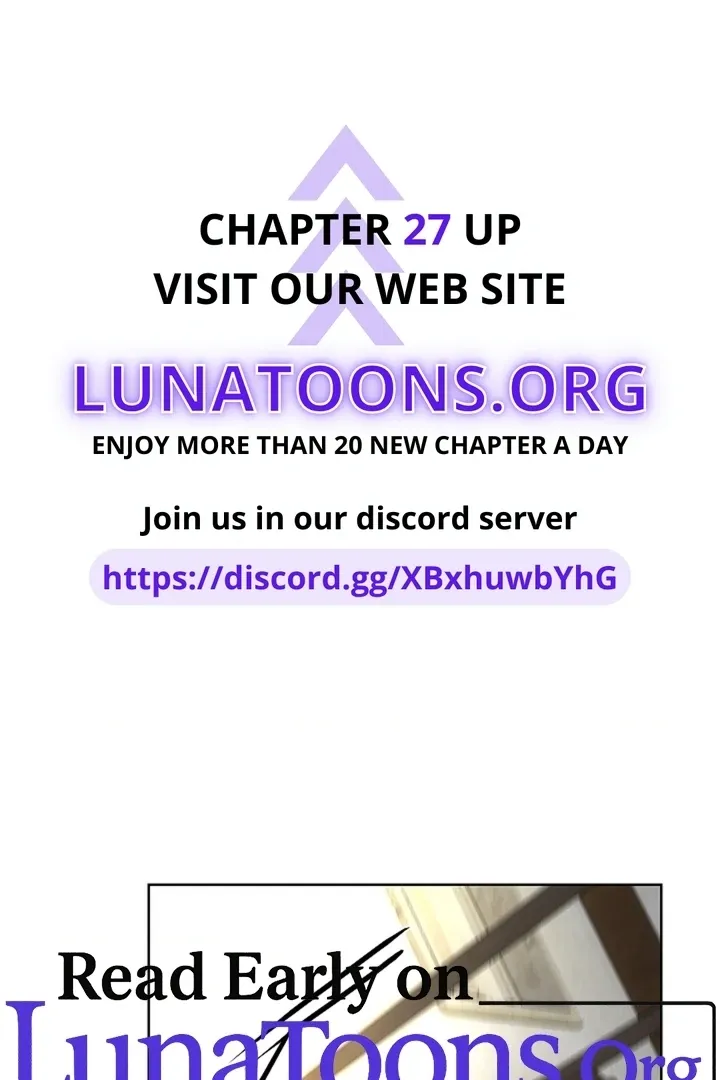 CHAPTER 27 UP
VISIT OUR WEB SITE

LUNATOONS.ORG

ENJOY MORE THAN 20 NEW CHAPTER A DAY

Join us in our discord server

https://discord.gg/XBxhuwbYhG

Read Early on

LunaToons.org